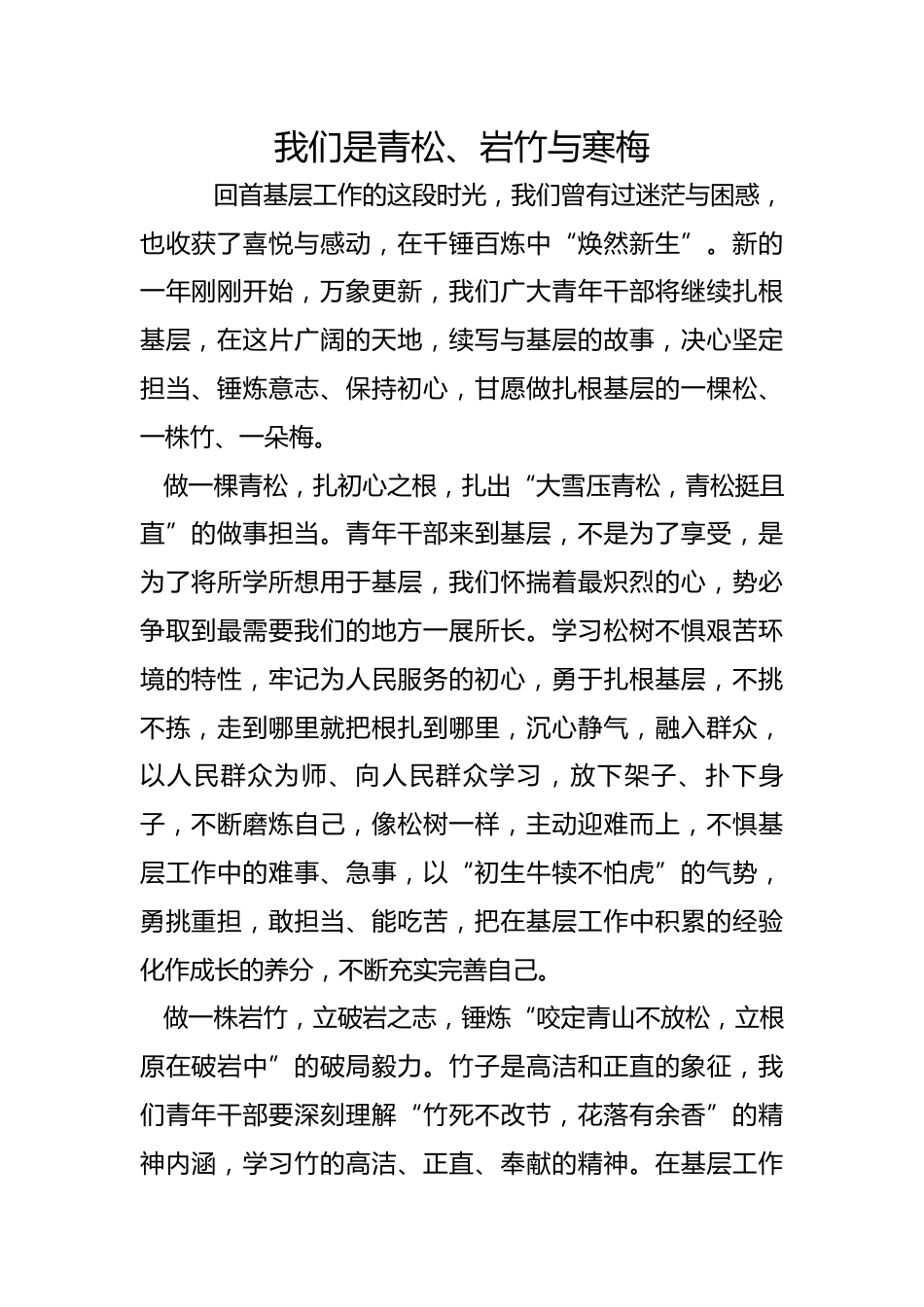 我们是青松、岩竹与寒梅

回首基层工作的这段时光，我们曾有过迷茫与困惑，也收获了喜悦与感动，在千锤百炼中“焕然新生”。新的一年刚刚开始，万象更新，我们广大青年干部将继续扎根基层，在这片广阔的天地，续写与基层的故事，决心坚定担当、锤炼意志、保持初心，甘愿做扎根基层的一棵松、一株竹、一朵梅。

做一棵青松，扎初心之根，扎出“大雪压青松，青松挺且直”的做事担当。青年干部来到基层，不是为了享受，是为了将所学所想用于基层，我们怀揣着最炽烈的心，势必争取到最需要我们的地方一展所长。学习松树不惧艰苦环境的特性，牢记为人民服务的初心，勇于扎根基层，不挑不拣，走到哪里就把根扎到哪里，沉心静气，融入群众，以人民群众为师、向人民群众学习，放下架子、扑下身子，不断磨炼自己，像松树一样，主动迎难而上，不惧基层工作中的难事、急事，以“初生牛犊不怕虎”的气势，勇挑重担，敢担当、能吃苦，把在基层工作中积累的经验化作成长的养分，不断充实完善自己。

做一株岩竹，立破岩之志，锤炼“咬定青山不放松，立根原在破岩中”的破局毅力。竹子是高洁和正直的象征，我们青年干部要深刻理解“竹死不改节，花落有余香”的精神内涵，学习竹的高洁、正直、奉献的精神。在基层工作